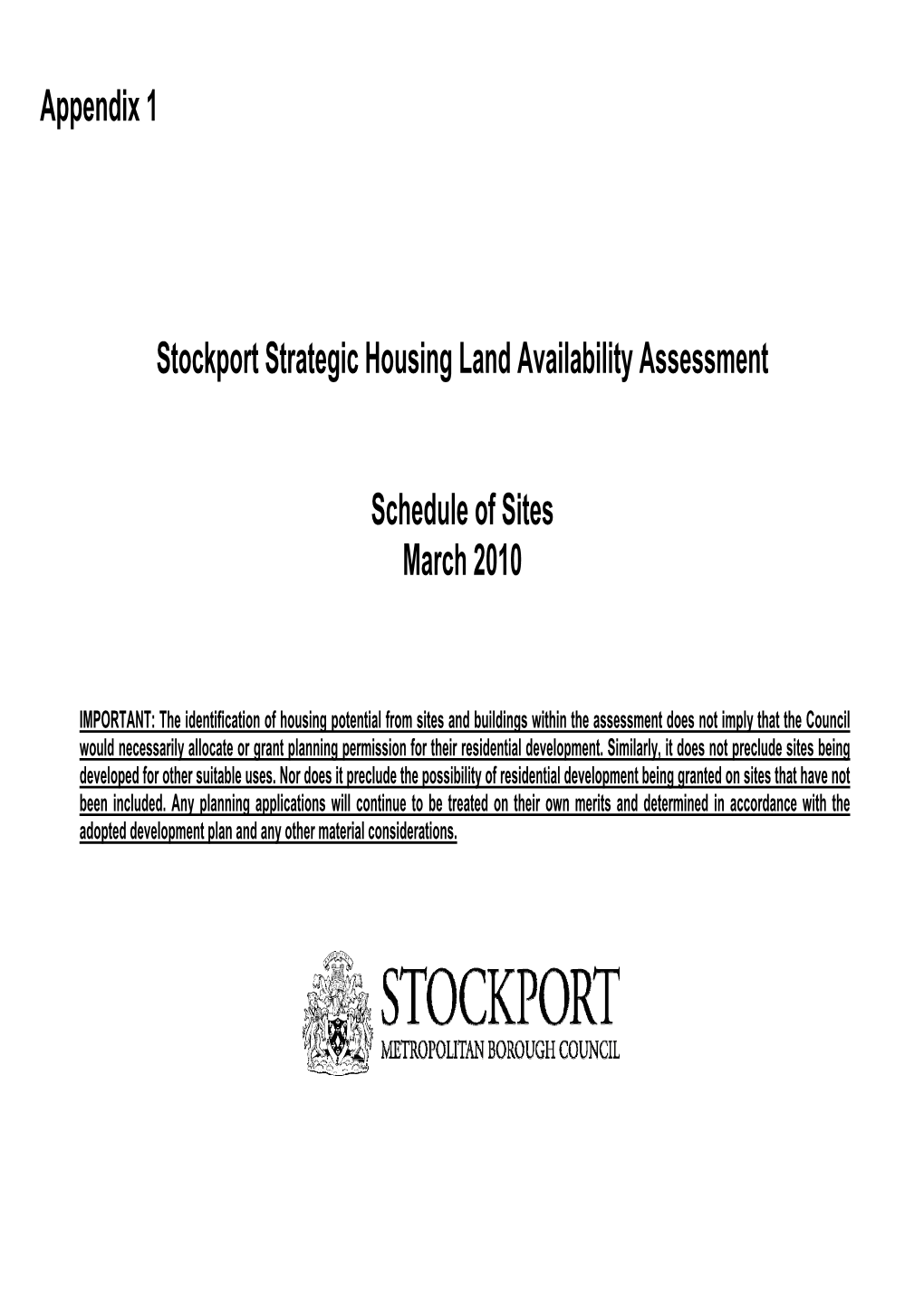 Appendix 1

Stockport Strategic Housing Land Availability Assessment

Schedule of Sites
March 2010

IMPORTANT: The identification of housing potential from sites and buildings within the assessment does not imply that the Council would necessarily allocate or grant planning permission for their residential development. Similarly, it does not preclude sites being developed for other suitable uses. Nor does it preclude the possibility of residential development being granted on sites that have not been included. Any planning applications will continue to be treated on their own merits and determined in accordance with the adopted development plan and any other material considerations.

STOCKPORT
METROPOLITAN BOROUGH COUNCIL